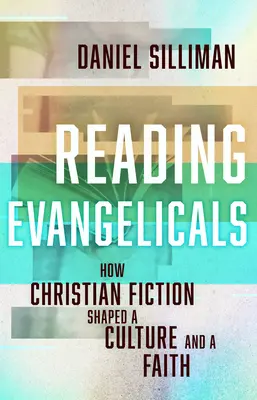 DANIEL SILLIMAN

READING EVANGELICALS

HOW CHRISTIAN FICTION SHAPED A CULTURE AND A FAITH